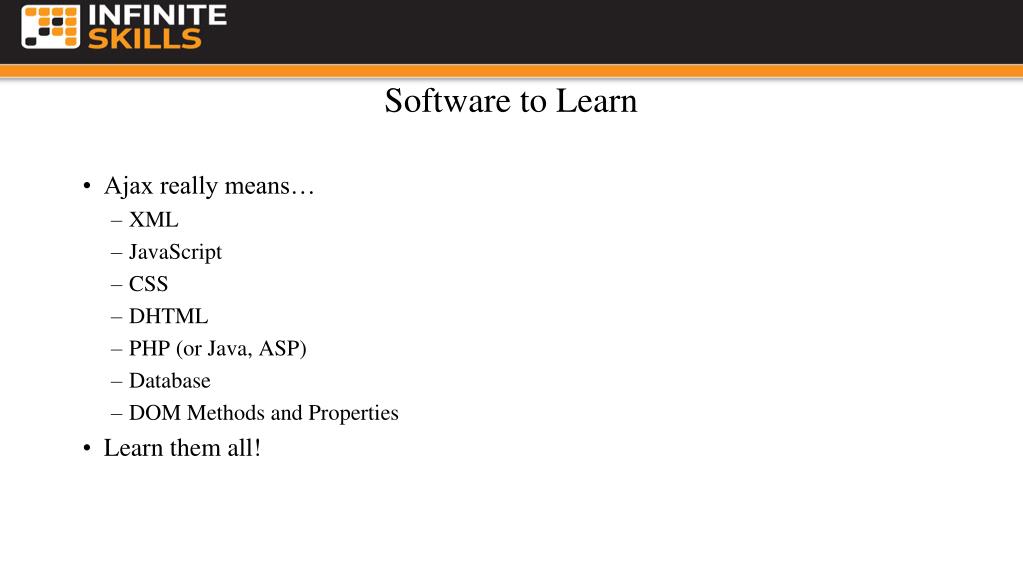 INFINITE
SKILLS

Software to Learn

• Ajax really means…
– XML
– JavaScript
– CSS
– DHTML
– PHP (or Java, ASP)
– Database
– DOM Methods and Properties
• Learn them all!